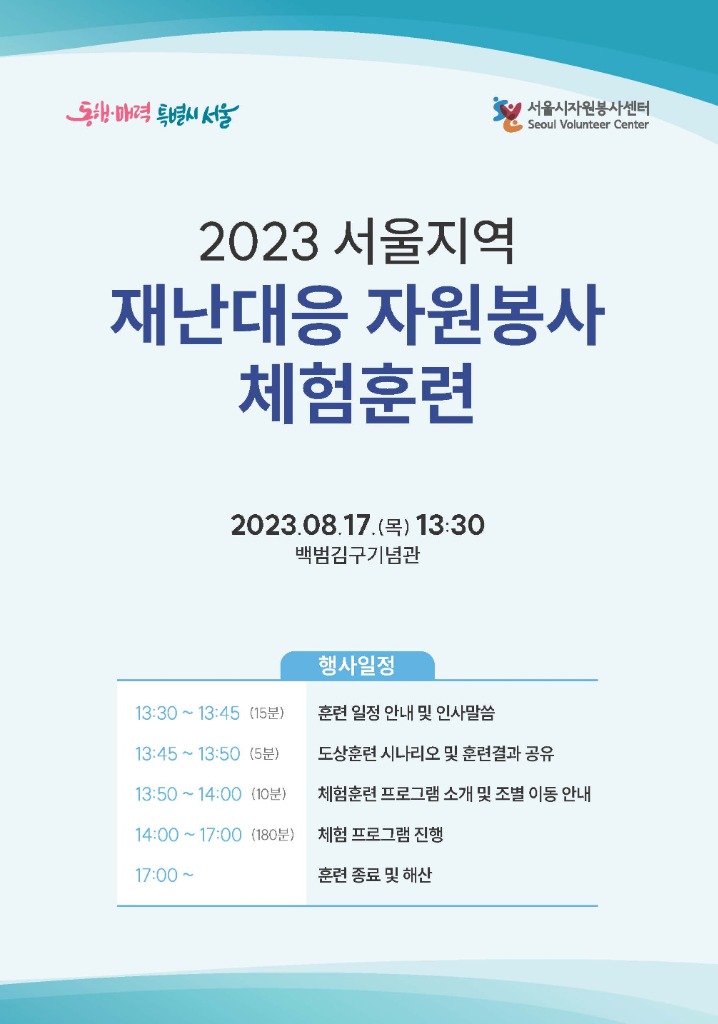 동행·매력 특별시 서울

서울시자원봉사센터
Seoul Volunteer Center

2023 서울지역
재난대응 자원봉사
체험훈련

2023.08.17.(목) 13:30
백범김구기념관

행사일정

13:30 ~ 13:45 (15분) 훈련 일정 안내 및 인사말씀
13:45 ~ 13:50 (5분) 도상훈련 시나리오 및 훈련결과 공유
13:50 ~ 14:00 (10분) 체험훈련 프로그램 소개 및 조별 이동 안내
14:00 ~ 17:00 (180분) 체험 프로그램 진행
17:00 ~ 훈련 종료 및 해산